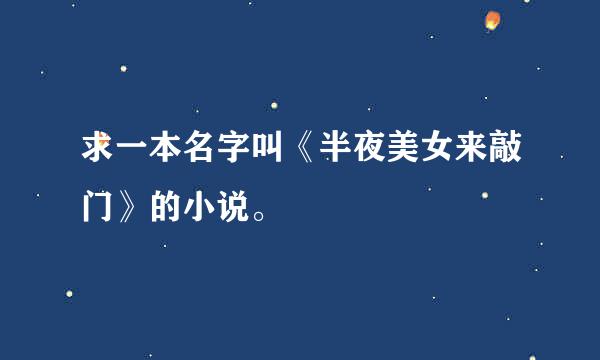 求一本名字叫《半夜美女来敲门》的小说。